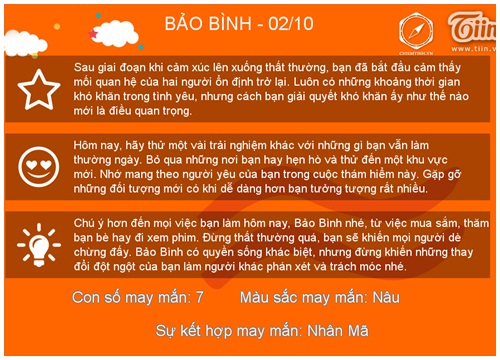 BẢO BÌNH - 02/10

CHIEMTINH.VN

Tiin
www.tiin.v

Sau giai đoạn khi cảm xúc lên xuống thất thường, bạn đã bắt đầu cảm thấy mối quan hệ của hai người ổn định trở lại. Luôn có những khoảng thời gian khó khăn trong tình yêu, nhưng cách bạn giải quyết khó khăn ấy như thế nào mới là điều quan trọng.

Hôm nay, hãy thử một vài trải nghiệm khác với những gì bạn vẫn làm thường ngày. Bỏ qua những nơi bạn hay hẹn hò và thử đến một khu vực mới. Nhớ mang theo người yêu của bạn trong cuộc thám hiểm này. Gặp gỡ những đối tượng mới có khi dễ dàng hơn bạn tưởng tượng rất nhiều.

Chú ý hơn đến mọi việc bạn làm hôm nay, Bảo Bình nhé, từ việc mua sắm, thăm bạn bè hay đi xem phim. Đừng thất thường quá, bạn sẽ khiến mọi người dè chừng đấy. Bảo Bình có quyền sống khác biệt, nhưng đừng khiến những thay đổi đột ngột của bạn làm người khác phán xét và trách móc nhé.

Con số may mắn: 7

Màu sắc may mắn: Nâu

Sự kết hợp may mắn: Nhân Mã